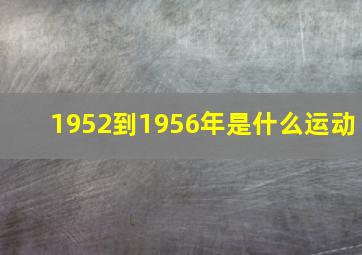 1952到1956年是什么运动